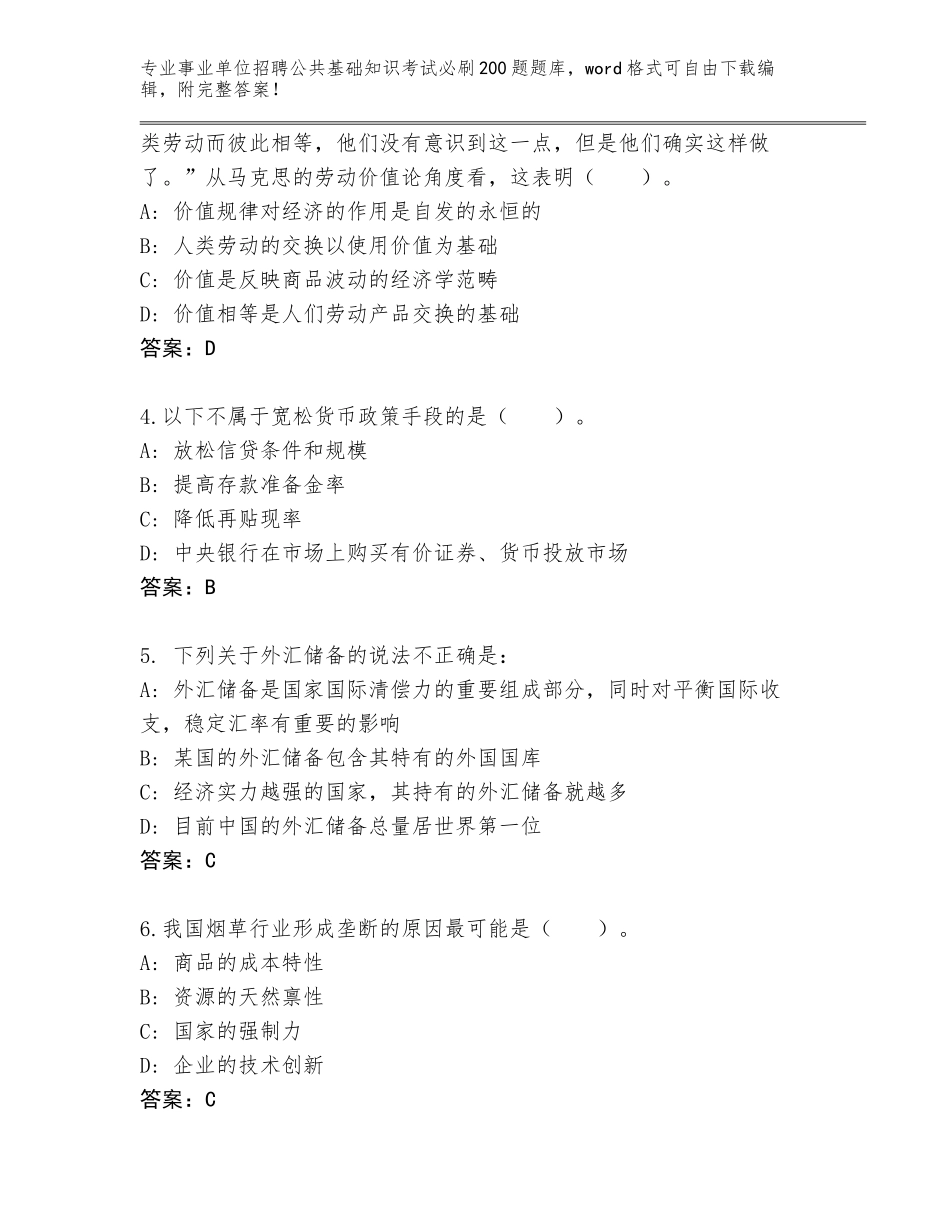 专业事业单位招聘公共基础知识考试必刷200题题库，word格式可自由下载编辑，附完整答案！

类劳动而彼此相等，他们没有意识到这一点，但是他们确实这样做了。”从马克思的劳动价值论角度看，这表明（　　）。
A：价值规律对经济的作用是自发的永恒的
B：人类劳动的交换以使用价值为基础
C：价值是反映商品波动的经济学范畴
D：价值相等是人们劳动产品交换的基础
答案：D

4.以下不属于宽松货币政策手段的是（　　）。
A：放松信贷条件和规模
B：提高存款准备金率
C：降低再贴现率
D：中央银行在市场上购买有价证券、货币投放市场
答案：B

5. 下列关于外汇储备的说法不正确是：
A：外汇储备是国家国际清偿力的重要组成部分，同时对平衡国际收支，稳定汇率有重要的影响
B：某国的外汇储备包含其特有的外国国库
C：经济实力越强的国家，其持有的外汇储备就越多
D：目前中国的外汇储备总量居世界第一位
答案：C

6.我国烟草行业形成垄断的原因最可能是（　　）。
A：商品的成本特性
B：资源的天然禀性
C：国家的强制力
D：企业的技术创新
答案：C